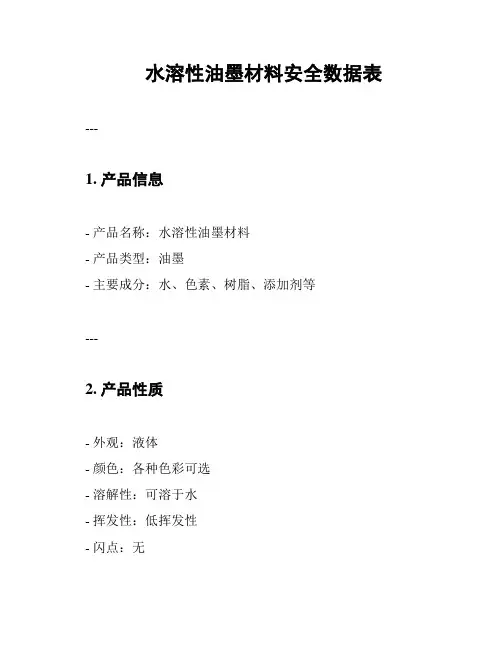 水溶性油墨材料安全数据表

---

1. 产品信息

- 产品名称：水溶性油墨材料
- 产品类型：油墨
- 主要成分：水、色素、树脂、添加剂等

---

2. 产品性质

- 外观：液体
- 颜色：各种色彩可选
- 溶解性：可溶于水
- 挥发性：低挥发性
- 闪点：无